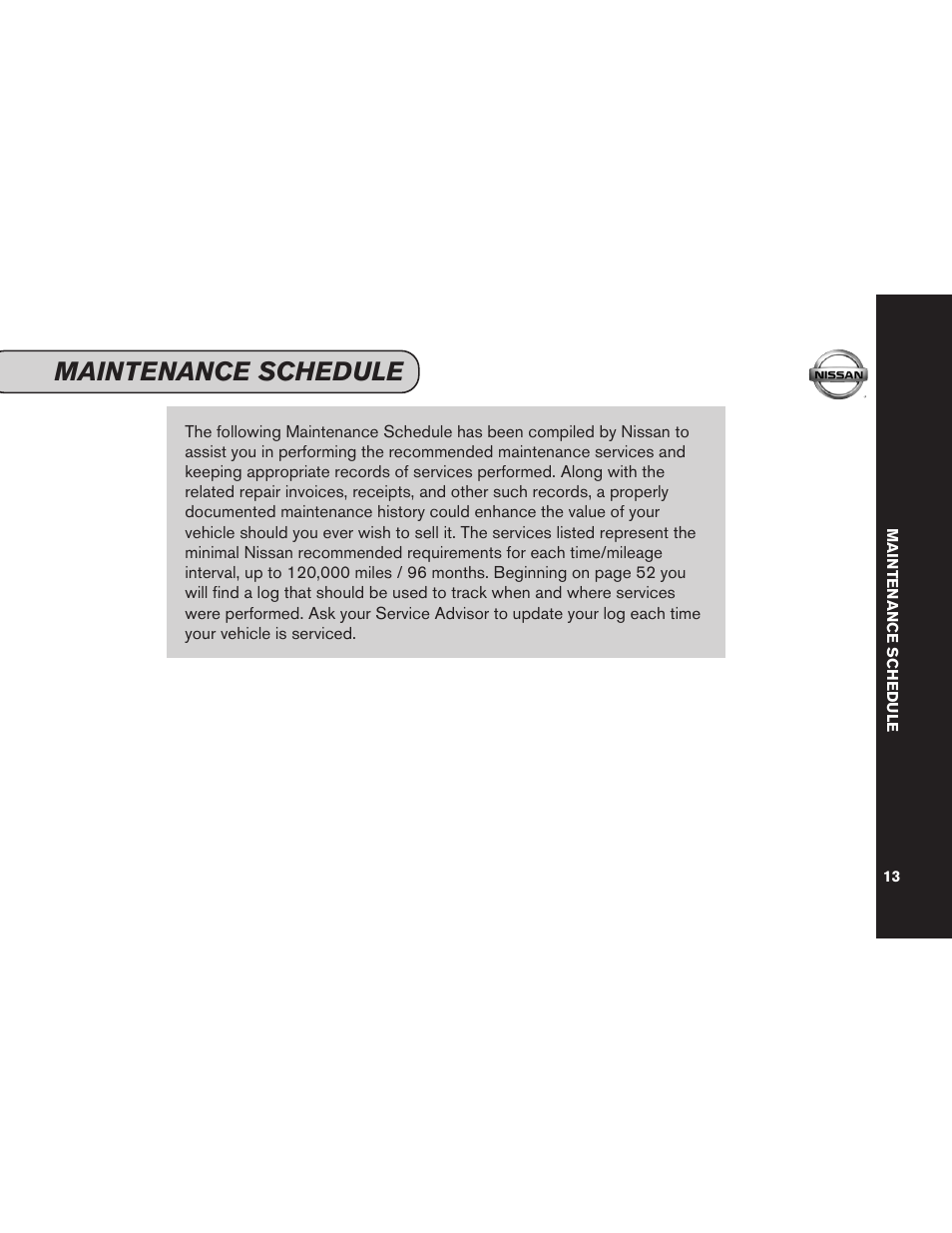 MAINTENANCE SCHEDULE

NISSAN

The following Maintenance Schedule has been compiled by Nissan to assist you in performing the recommended maintenance services and keeping appropriate records of services performed. Along with the related repair invoices, receipts, and other such records, a properly documented maintenance history could enhance the value of your vehicle should you ever wish to sell it. The services listed represent the minimal Nissan recommended requirements for each time/mileage interval, up to 120,000 miles / 96 months. Beginning on page 52 you will find a log that should be used to track when and where services were performed. Ask your Service Advisor to update your log each time your vehicle is serviced.

MAINTENANCE SCHEDULE

13